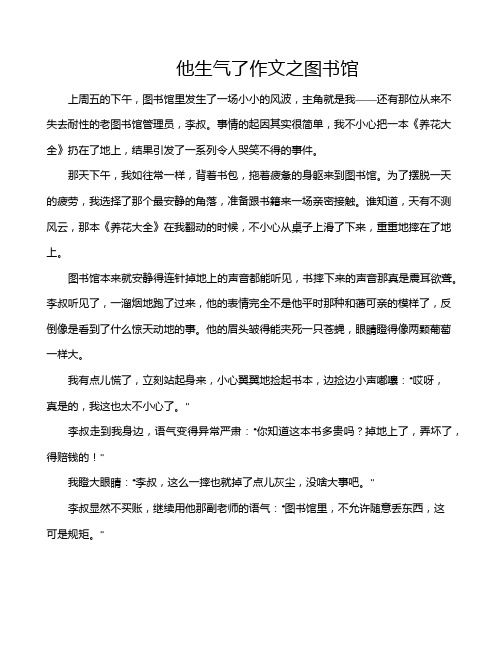 他生气了作文之图书馆

上周五的下午，图书馆里发生了一场小小的风波，主角就是我——还有那位从来不失去耐性的老图书馆管理员，李叔。事情的起因其实很简单，我不小心把一本《养花大全》扔在了地上，结果引发了一系列令人哭笑不得的事件。

那天下午，我如往常一样，背着书包，拖着疲惫的身躯来到图书馆。为了摆脱一天的疲劳，我选择了那个最安静的角落，准备跟书籍来一场亲密接触。谁知道，天有不测风云，那本《养花大全》在我翻动的时候，不小心从桌子上滑了下来，重重地摔在了地上。

图书馆本来就安静得连针掉地上的声音都能听见，书摔下来的声音那真是震耳欲聋。李叔听见了，一溜烟地跑了过来，他的表情完全不是他平时那种和蔼可亲的模样了，反倒像是看到了什么惊天动地的事。他的眉头皱得能夹死一只苍蝇，眼睛瞪得像两颗葡萄一样大。

我有点儿慌了，立刻站起身来，小心翼翼地捡起书本，边捡边小声嘟囔："哎呀，真是的，我这也太不小心了。"

李叔走到我身边，语气变得异常严肃："你知道这本书多贵吗？掉地上了，弄坏了，得赔钱的！"

我瞪大眼睛："李叔，这么一摔也就掉了点儿灰尘，没啥大事吧。"

李叔显然不买账，继续用他那副老师的语气："图书馆里，不允许随意丢东西，这可是规矩。"